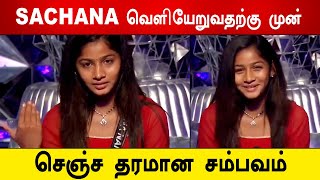 SACHANA வெளியேறுவதற்கு முன்

செஞ்ச தரமான சம்பவம்